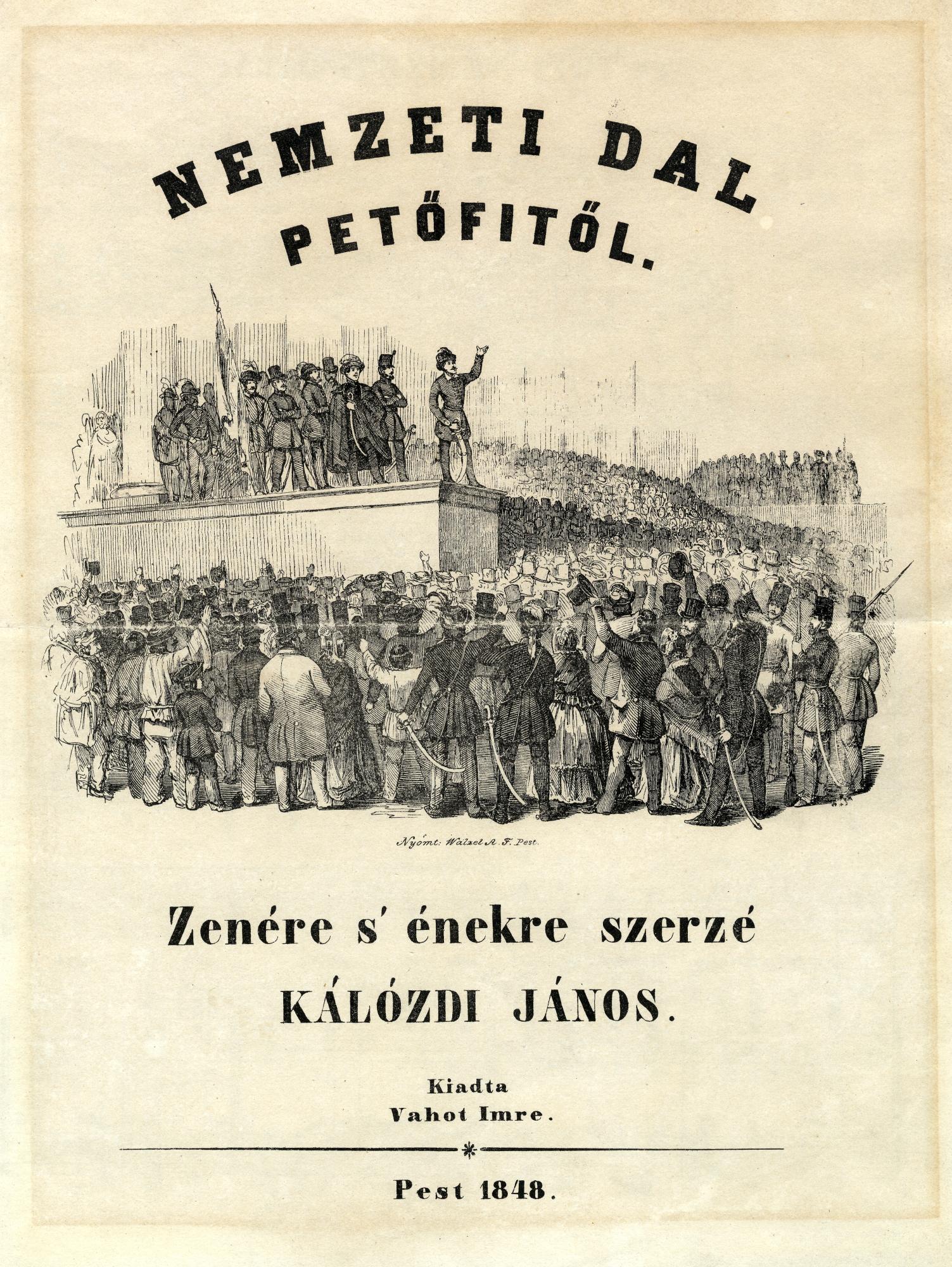 NEMZETI DAL
PETŐFITŐL.

Nyomt: Walzel A. F. Pest.

Zenére s' énekre szerzé
KÁLÓZDI JÁNOS.

Kiadta
Vahot Imre.

Pest 1848.